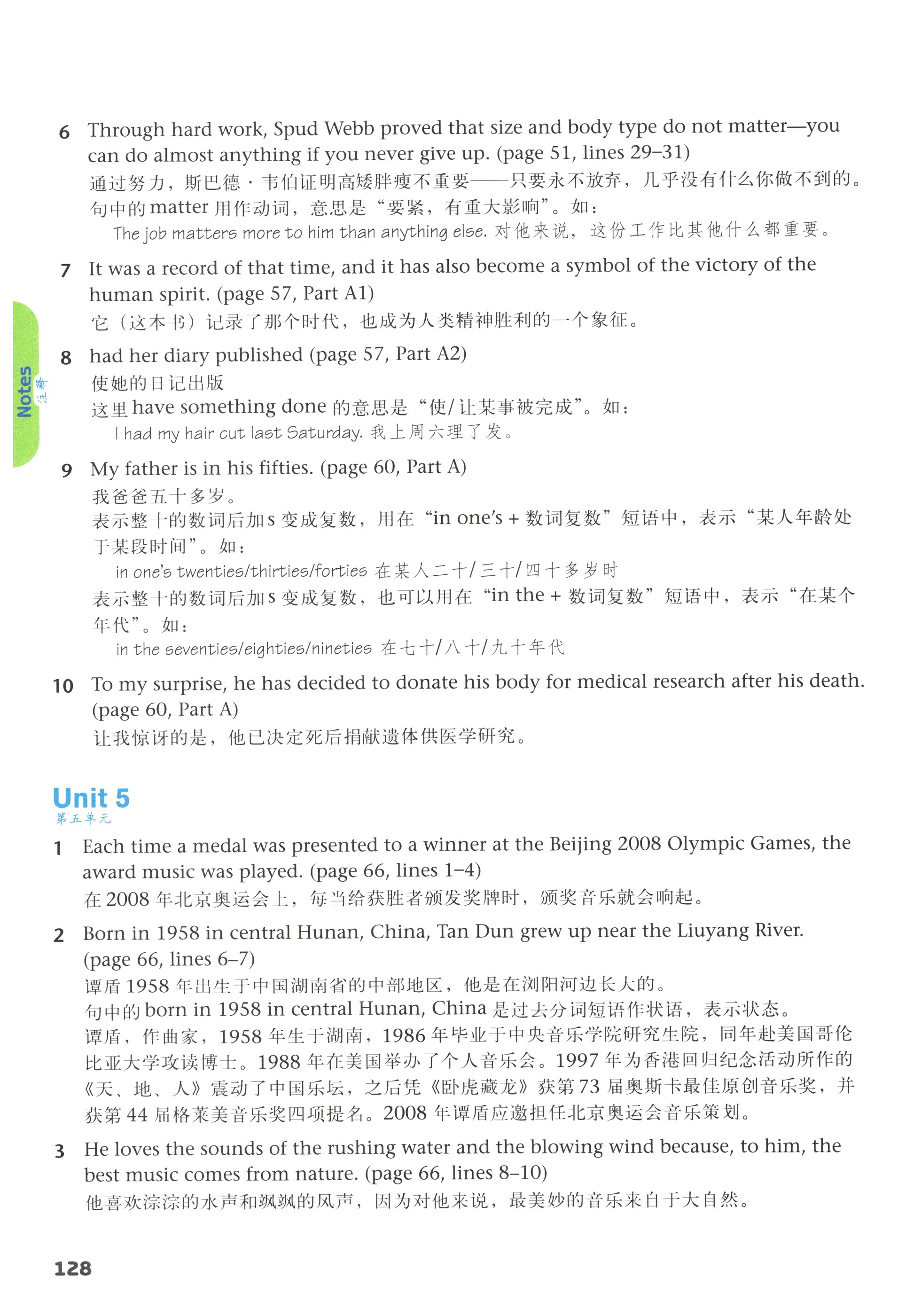 6 Through hard work, Spud Webb proved that size and body type do not matter—you can do almost anything if you never give up. (page 51, lines 29–31)
通过努力，斯巴德·韦伯证明高矮胖瘦不重要——只要永不放弃，几乎没有什么你做不到的。
句中的 matter 用作动词，意思是“要紧，有重大影响”。如：
The job matters more to him than anything else. 对他来说，这份工作比其他什么都重要。

7 It was a record of that time, and it has also become a symbol of the victory of the human spirit. (page 57, Part A1)
它（这本书）记录了那个时代，也成为人类精神胜利的一个象征。

Notes 注释

8 had her diary published (page 57, Part A2)
使她的日记出版
这里 have something done 的意思是“使/让某事被完成”。如：
I had my hair cut last Saturday. 我上周六理了发。

9 My father is in his fifties. (page 60, Part A)
我爸爸五十多岁。
表示整十的数词后加 s 变成复数，用在“in one's + 数词复数”短语中，表示“某人年龄处于某段时间”。如：
in one's twenties/thirties/forties 在某人二十/三十/四十多岁时
表示整十的数词后加 s 变成复数，也可以用在“in the + 数词复数”短语中，表示“在某个年代”。如：
in the seventies/eighties/nineties 在七十/八十/九十年代

10 To my surprise, he has decided to donate his body for medical research after his death. (page 60, Part A)
让我惊讶的是，他已决定死后捐献遗体供医学研究。

Unit 5
第五单元

1 Each time a medal was presented to a winner at the Beijing 2008 Olympic Games, the award music was played. (page 66, lines 1–4)
在 2008 年北京奥运会上，每当给获胜者颁发奖牌时，颁奖音乐就会响起。

2 Born in 1958 in central Hunan, China, Tan Dun grew up near the Liuyang River. (page 66, lines 6–7)
谭盾 1958 年出生于中国湖南省的中部地区，他是在浏阳河边长大的。
句中的 born in 1958 in central Hunan, China 是过去分词短语作状语，表示状态。
谭盾，作曲家，1958 年生于湖南，1986 年毕业于中央音乐学院研究生院，同年赴美国哥伦比亚大学攻读博士。1988 年在美国举办了个人音乐会。1997 年为香港回归纪念活动所作的《天、地、人》震动了中国乐坛，之后凭《卧虎藏龙》获第 73 届奥斯卡最佳原创音乐奖，并获第 44 届格莱美音乐奖四项提名。2008 年谭盾应邀担任北京奥运会音乐策划。

3 He loves the sounds of the rushing water and the blowing wind because, to him, the best music comes from nature. (page 66, lines 8–10)
他喜欢淙淙的水声和飒飒的风声，因为对他来说，最美妙的音乐来自于大自然。

128